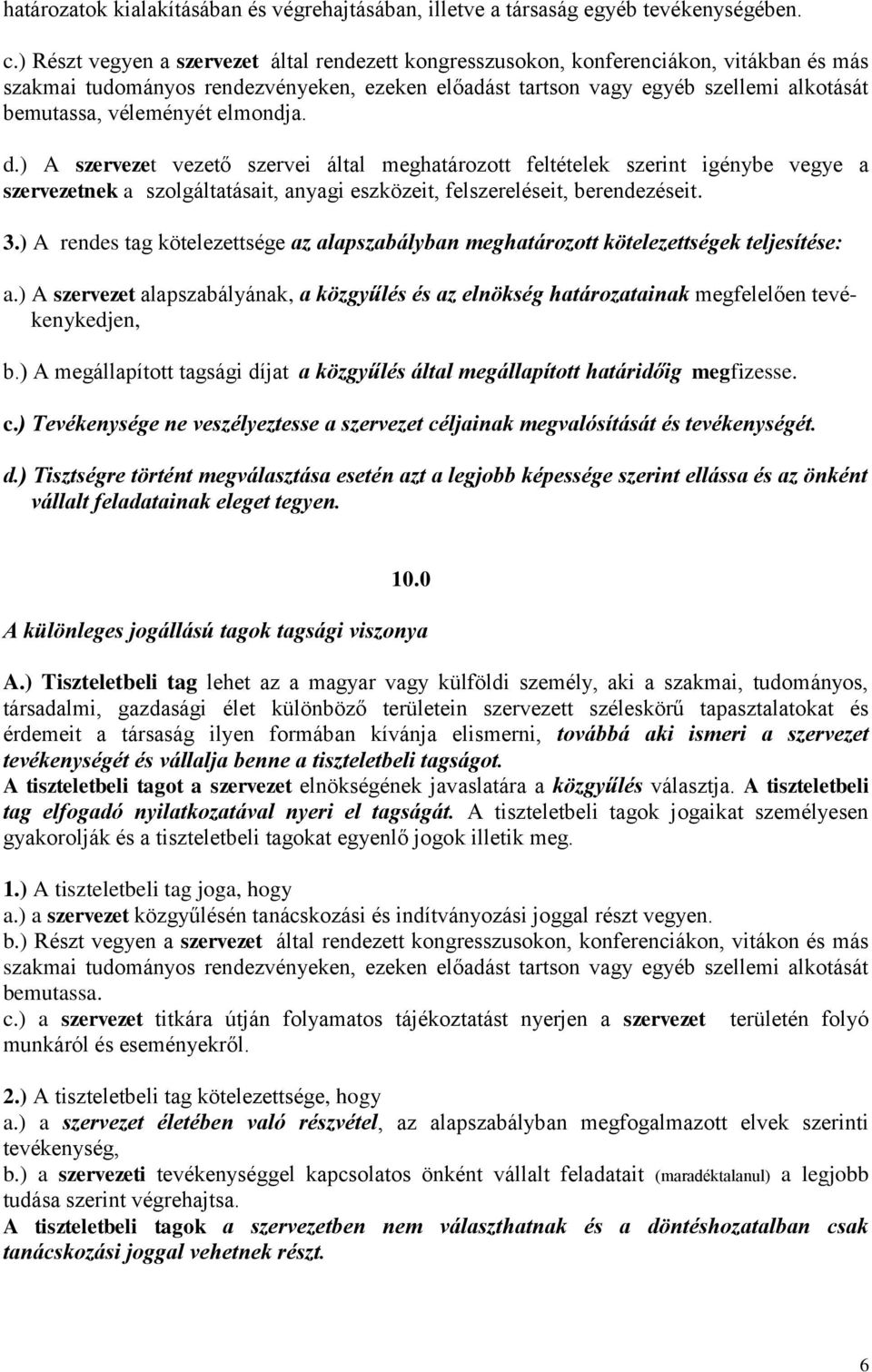 határozatok kialakításában és végrehajtásában, illetve a társaság egyéb tevékenységében.

c.) Részt vegyen a szervezet által rendezett kongresszusokon, konferenciákon, vitákban és más szakmai tudományos rendezvényeken, ezeken előadást tartson vagy egyéb szellemi alkotását bemutassa, véleményét elmondja.

d.) A szervezet vezető szervei által meghatározott feltételek szerint igénybe vegye a szervezetnek a szolgáltatásait, anyagi eszközeit, felszereléseit, berendezéseit.

3.) A rendes tag kötelezettsége az alapszabályban meghatározott kötelezettségek teljesítése:

a.) A szervezet alapszabályának, a közgyűlés és az elnökség határozatainak megfelelően tevékenykedjen,

b.) A megállapított tagsági díjat a közgyűlés által megállapított határidőig megfizesse.

c.) Tevékenysége ne veszélyeztesse a szervezet céljainak megvalósítását és tevékenységét.

d.) Tisztségre történt megválasztása esetén azt a legjobb képessége szerint ellássa és az önként vállalt feladatainak eleget tegyen.

10.0

A különleges jogállású tagok tagsági viszonya

A.) Tiszteletbeli tag lehet az a magyar vagy külföldi személy, aki a szakmai, tudományos, társadalmi, gazdasági élet különböző területein szervezett széleskörű tapasztalatokat és érdemeit a társaság ilyen formában kívánja elismerni, továbbá aki ismeri a szervezet tevékenységét és vállalja benne a tiszteletbeli tagságot.
A tiszteletbeli tagot a szervezet elnökségének javaslatára a közgyűlés választja. A tiszteletbeli tag elfogadó nyilatkozatával nyeri el tagságát. A tiszteletbeli tagok jogaikat személyesen gyakorolják és a tiszteletbeli tagokat egyenlő jogok illetik meg.

1.) A tiszteletbeli tag joga, hogy
a.) a szervezet közgyűlésén tanácskozási és indítványozási joggal részt vegyen.
b.) Részt vegyen a szervezet által rendezett kongresszusokon, konferenciákon, vitákon és más szakmai tudományos rendezvényeken, ezeken előadást tartson vagy egyéb szellemi alkotását bemutassa.
c.) a szervezet titkára útján folyamatos tájékoztatást nyerjen a szervezet területén folyó munkáról és eseményekről.

2.) A tiszteletbeli tag kötelezettsége, hogy
a.) a szervezet életében való részvétel, az alapszabályban megfogalmazott elvek szerinti tevékenység,
b.) a szervezeti tevékenységgel kapcsolatos önként vállalt feladatait (maradéktalanul) a legjobb tudása szerint végrehajtsa.
A tiszteletbeli tagok a szervezetben nem választhatnak és a döntéshozatalban csak tanácskozási joggal vehetnek részt.

6